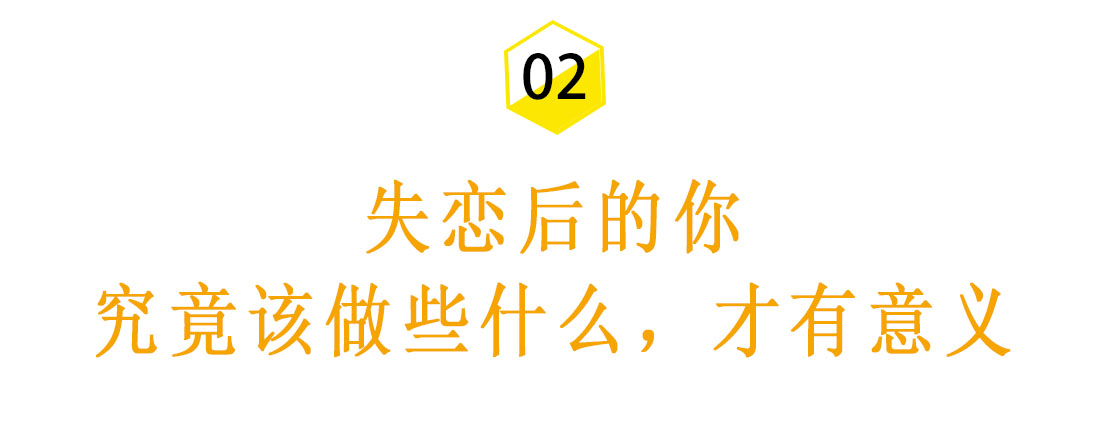 02

失恋后的你
究竟该做些什么，才有意义